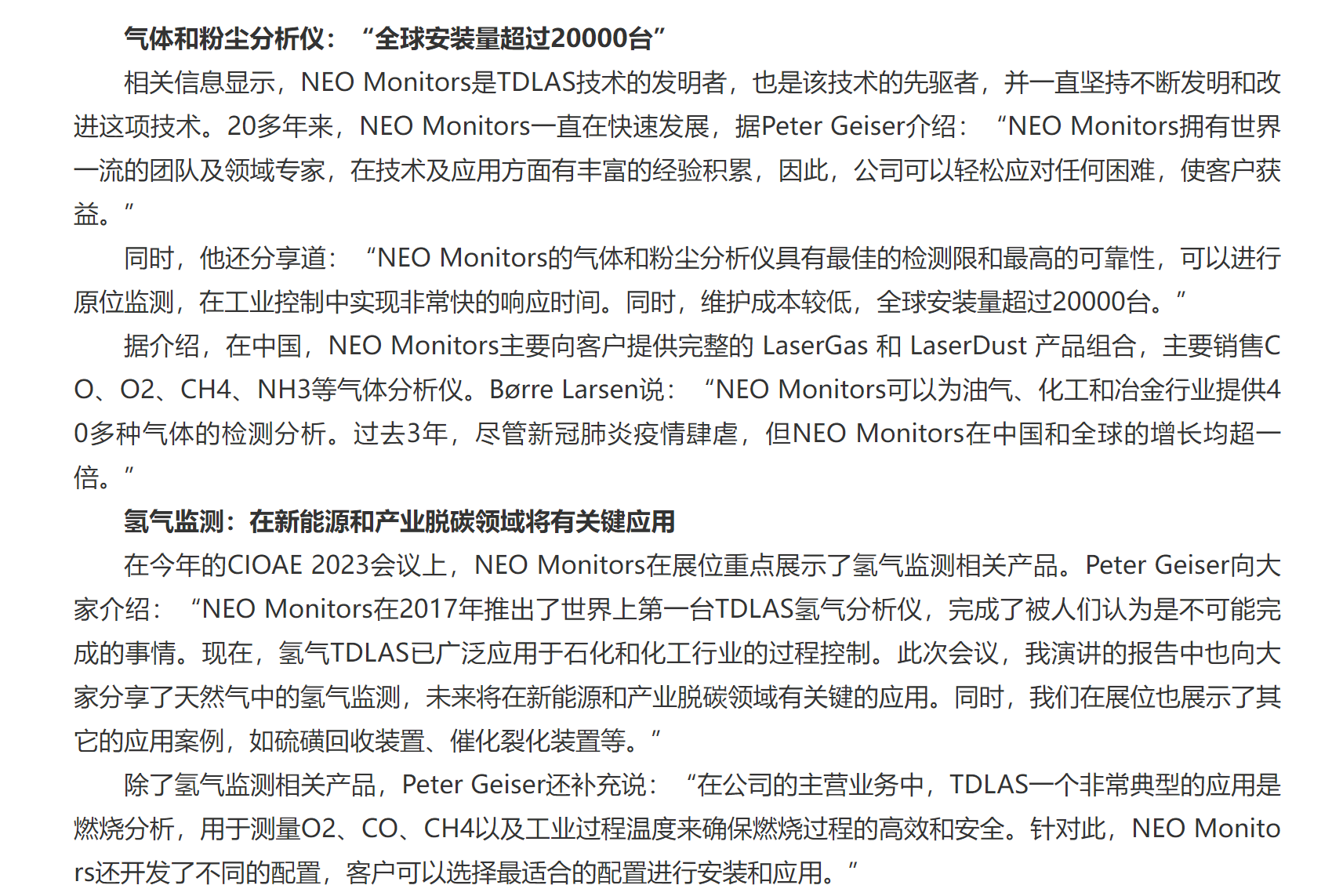 气体和粉尘分析仪：“全球安装量超过20000台”

相关信息显示，NEO Monitors是TDLAS技术的发明者，也是该技术的先驱者，并一直坚持不断发明和改进这项技术。20多年来，NEO Monitors一直在快速发展，据Peter Geiser介绍：“NEO Monitors拥有世界一流的团队及领域专家，在技术及应用方面有丰富的经验积累，因此，公司可以轻松应对任何困难，使客户获益。”

同时，他还分享道：“NEO Monitors的气体和粉尘分析仪具有最佳的检测限和最高的可靠性，可以进行原位监测，在工业控制中实现非常快的响应时间。同时，维护成本较低，全球安装量超过20000台。”

据介绍，在中国，NEO Monitors主要向客户提供完整的 LaserGas 和 LaserDust 产品组合，主要销售CO、O2、CH4、NH3等气体分析仪。Børre Larsen说：“NEO Monitors可以为油气、化工和冶金行业提供40多种气体的检测分析。过去3年，尽管新冠肺炎疫情肆虐，但NEO Monitors在中国和全球的增长均超一倍。”

氢气监测：在新能源和产业脱碳领域将有关键应用

在今年的CIOAE 2023会议上，NEO Monitors在展位重点展示了氢气监测相关产品。Peter Geiser向大家介绍：“NEO Monitors在2017年推出了世界上第一台TDLAS氢气分析仪，完成了被人们认为是不可能完成的事情。现在，氢气TDLAS已广泛应用于石化和化工行业的过程控制。此次会议，我演讲的报告中也向大家分享了天然气中的氢气监测，未来将在新能源和产业脱碳领域有关键的应用。同时，我们在展位也展示了其它的应用案例，如硫磺回收装置、催化裂化装置等。”

除了氢气监测相关产品，Peter Geiser还补充说：“在公司的主营业务中，TDLAS一个非常典型的应用是燃烧分析，用于测量O2、CO、CH4以及工业过程温度来确保燃烧过程的高效和安全。针对此，NEO Monitors还开发了不同的配置，客户可以选择最适合的配置进行安装和应用。”